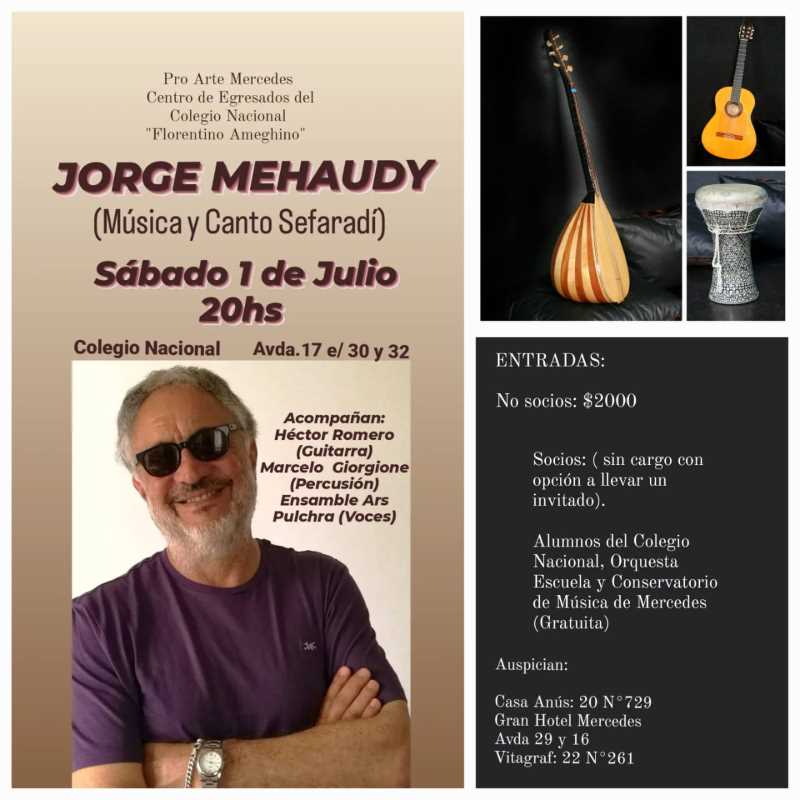 Pro Arte Mercedes
Centro de Egresados del
Colegio Nacional
"Florentino Ameghino"

JORGE MEHAUDY
(Música y Canto Sefaradí)

Sábado 1 de Julio
20hs

Colegio Nacional Avda.17 e/ 30 y 32

Acompañan:
Héctor Romero
(Guitarra)
Marcelo Giorgione
(Percusión)
Ensamble Ars
Pulchra (Voces)

ENTRADAS:

No socios: $2000

Socios: ( sin cargo con opción a llevar un invitado).

Alumnos del Colegio Nacional, Orquesta Escuela y Conservatorio de Música de Mercedes (Gratuita)

Auspician:

Casa Anús: 20 N°729
Gran Hotel Mercedes
Avda 29 y 16
Vitagraf: 22 N°261